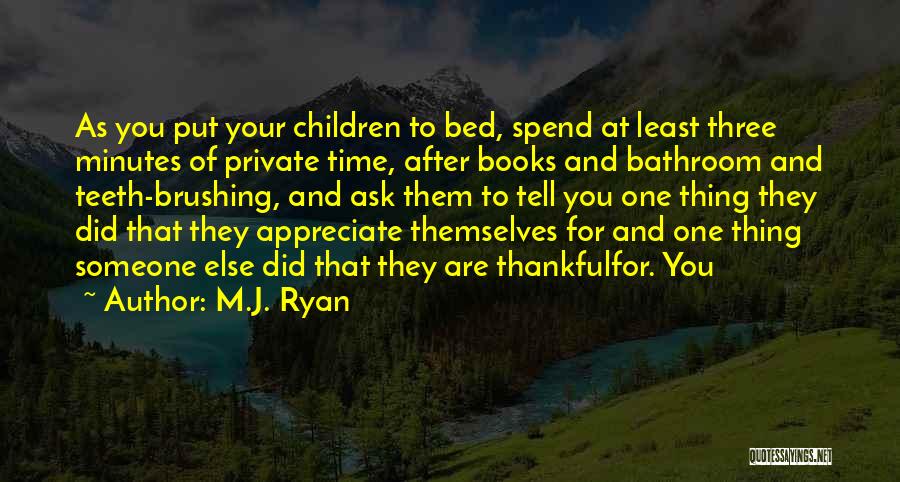 As you put your children to bed, spend at least three minutes of private time, after books and bathroom and teeth-brushing, and ask them to tell you one thing they did that they appreciate themselves for and one thing someone else did that they are thankfulfor. You

~ Author: M.J. Ryan

QUOTESSAYINGS.NET